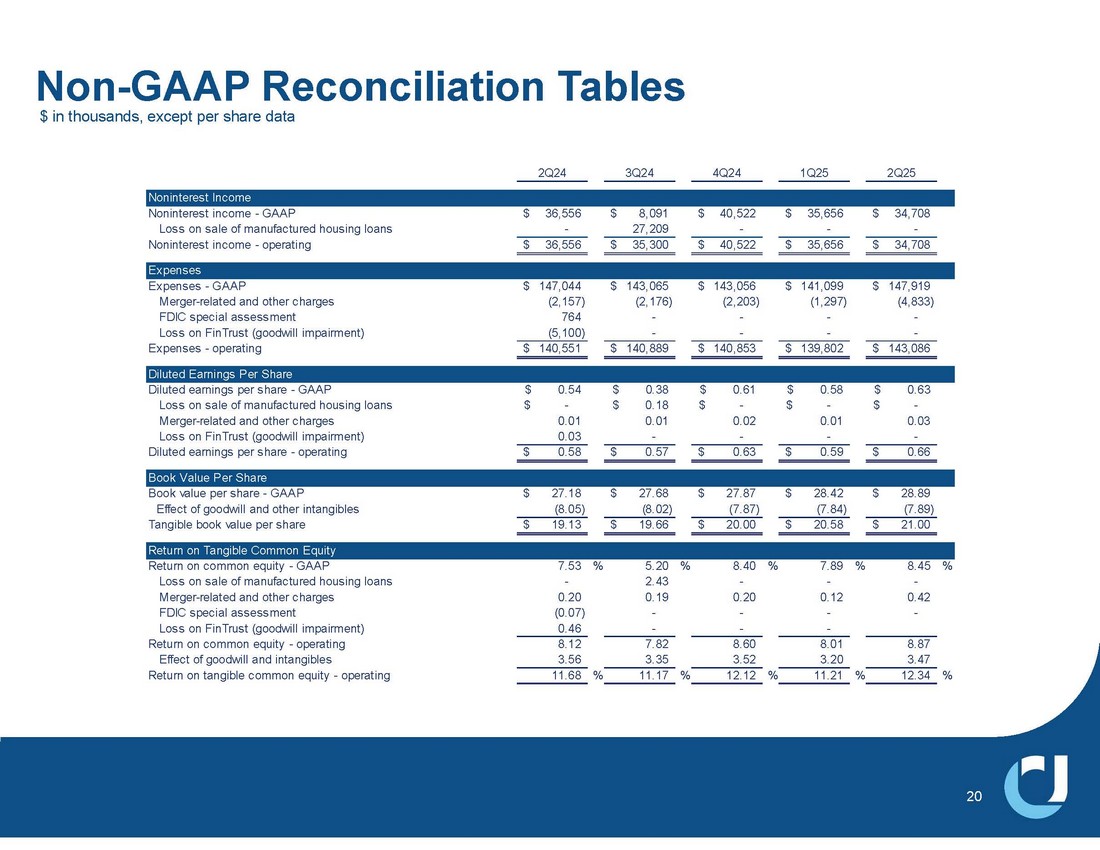 Non-GAAP Reconciliation Tables
$ in thousands, except per share data

| | 2Q24 | 3Q24 | 4Q24 | 1Q25 | 2Q25 |
|---|---|---|---|---|---|
| Noninterest Income | | | | | |
| Noninterest income - GAAP | $ 36,556 | $ 8,091 | $ 40,522 | $ 35,656 | $ 34,708 |
| Loss on sale of manufactured housing loans | - | 27,209 | - | - | - |
| Noninterest income - operating | $ 36,556 | $ 35,300 | $ 40,522 | $ 35,656 | $ 34,708 |
| Expenses | | | | | |
| Expenses - GAAP | $ 147,044 | $ 143,065 | $ 143,056 | $ 141,099 | $ 147,919 |
| Merger-related and other charges | (2,157) | (2,176) | (2,203) | (1,297) | (4,833) |
| FDIC special assessment | 764 | - | - | - | - |
| Loss on FinTrust (goodwill impairment) | (5,100) | - | - | - | - |
| Expenses - operating | $ 140,551 | $ 140,889 | $ 140,853 | $ 139,802 | $ 143,086 |
| Diluted Earnings Per Share | | | | | |
| Diluted earnings per share - GAAP | $ 0.54 | $ 0.38 | $ 0.61 | $ 0.58 | $ 0.63 |
| Loss on sale of manufactured housing loans | $ - | $ 0.18 | $ - | $ - | $ - |
| Merger-related and other charges | 0.01 | 0.01 | 0.02 | 0.01 | 0.03 |
| Loss on FinTrust (goodwill impairment) | 0.03 | - | - | - | - |
| Diluted earnings per share - operating | $ 0.58 | $ 0.57 | $ 0.63 | $ 0.59 | $ 0.66 |
| Book Value Per Share | | | | | |
| Book value per share - GAAP | $ 27.18 | $ 27.68 | $ 27.87 | $ 28.42 | $ 28.89 |
| Effect of goodwill and other intangibles | (8.05) | (8.02) | (7.87) | (7.84) | (7.89) |
| Tangible book value per share | $ 19.13 | $ 19.66 | $ 20.00 | $ 20.58 | $ 21.00 |
| Return on Tangible Common Equity | | | | | |
| Return on common equity - GAAP | 7.53 % | 5.20 % | 8.40 % | 7.89 % | 8.45 % |
| Loss on sale of manufactured housing loans | - | 2.43 | - | - | - |
| Merger-related and other charges | 0.20 | 0.19 | 0.20 | 0.12 | 0.42 |
| FDIC special assessment | (0.07) | - | - | - | - |
| Loss on FinTrust (goodwill impairment) | 0.46 | - | - | - | |
| Return on common equity - operating | 8.12 | 7.82 | 8.60 | 8.01 | 8.87 |
| Effect of goodwill and intangibles | 3.56 | 3.35 | 3.52 | 3.20 | 3.47 |
| Return on tangible common equity - operating | 11.68 % | 11.17 % | 12.12 % | 11.21 % | 12.34 % |

20